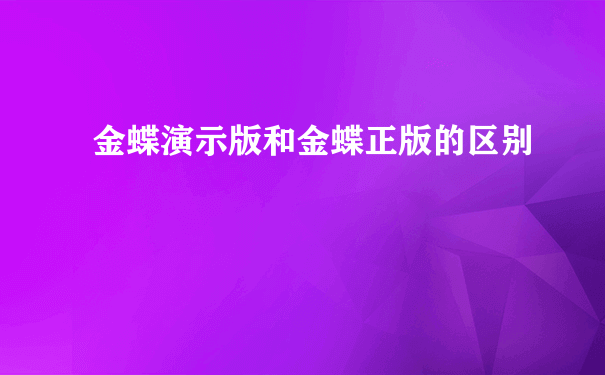 金蝶演示版和金蝶正版的区别